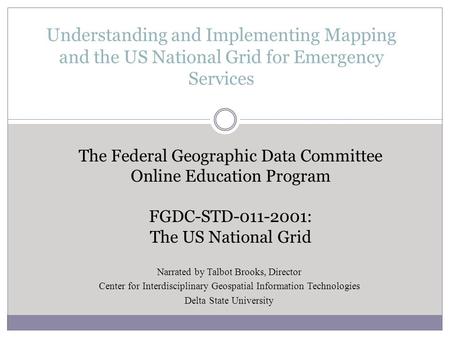 Understanding and Implementing Mapping and the US National Grid for Emergency Services

The Federal Geographic Data Committee Online Education Program

FGDC-STD-011-2001: The US National Grid

Narrated by Talbot Brooks, Director
Center for Interdisciplinary Geospatial Information Technologies
Delta State University